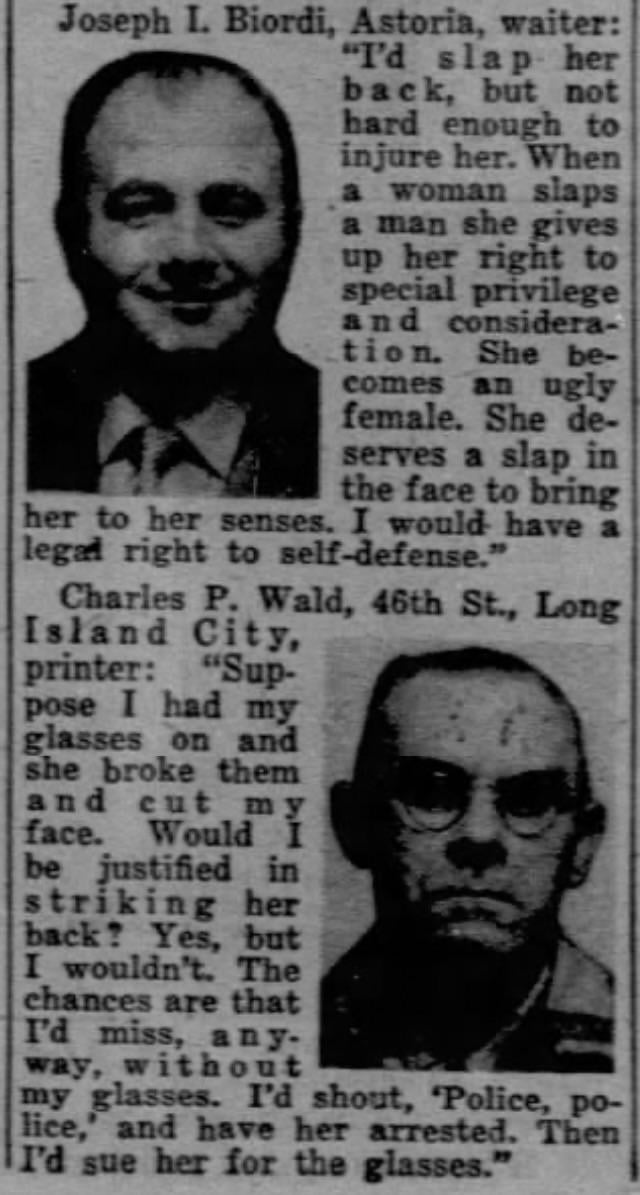 Joseph I. Biordi, Astoria, waiter: "I'd slap her back, but not hard enough to injure her. When a woman slaps a man she gives up her right to special privilege and consideration. She becomes an ugly female. She deserves a slap in the face to bring her to her senses. I would have a legal right to self-defense."

Charles P. Wald, 46th St., Long Island City, printer: "Suppose I had my glasses on and she broke them and cut my face. Would I be justified in striking her back? Yes, but I wouldn't. The chances are that I'd miss, anyway, without my glasses. I'd shout, 'Police, police,' and have her arrested. Then I'd sue her for the glasses."